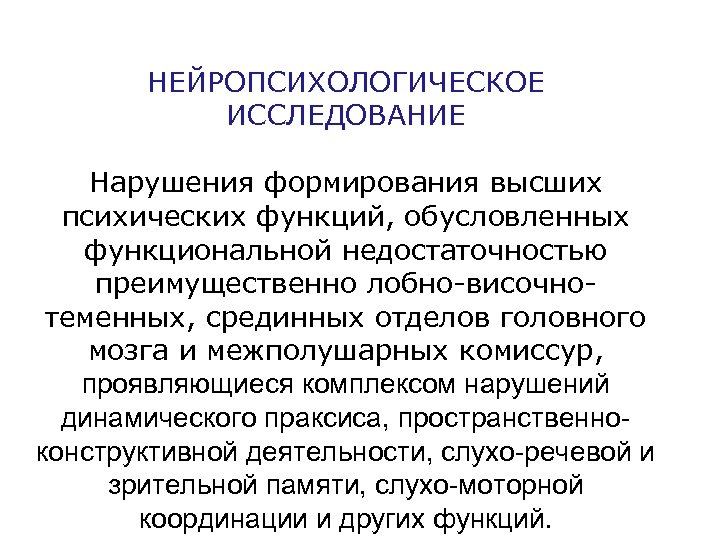 НЕЙРОПСИХОЛОГИЧЕСКОЕ ИССЛЕДОВАНИЕ

Нарушения формирования высших психических функций, обусловленных функциональной недостаточностью преимущественно лобно-височно-теменных, срединных отделов головного мозга и межполушарных комиссур, проявляющиеся комплексом нарушений динамического праксиса, пространственно-конструктивной деятельности, слухо-речевой и зрительной памяти, слухо-моторной координации и других функций.